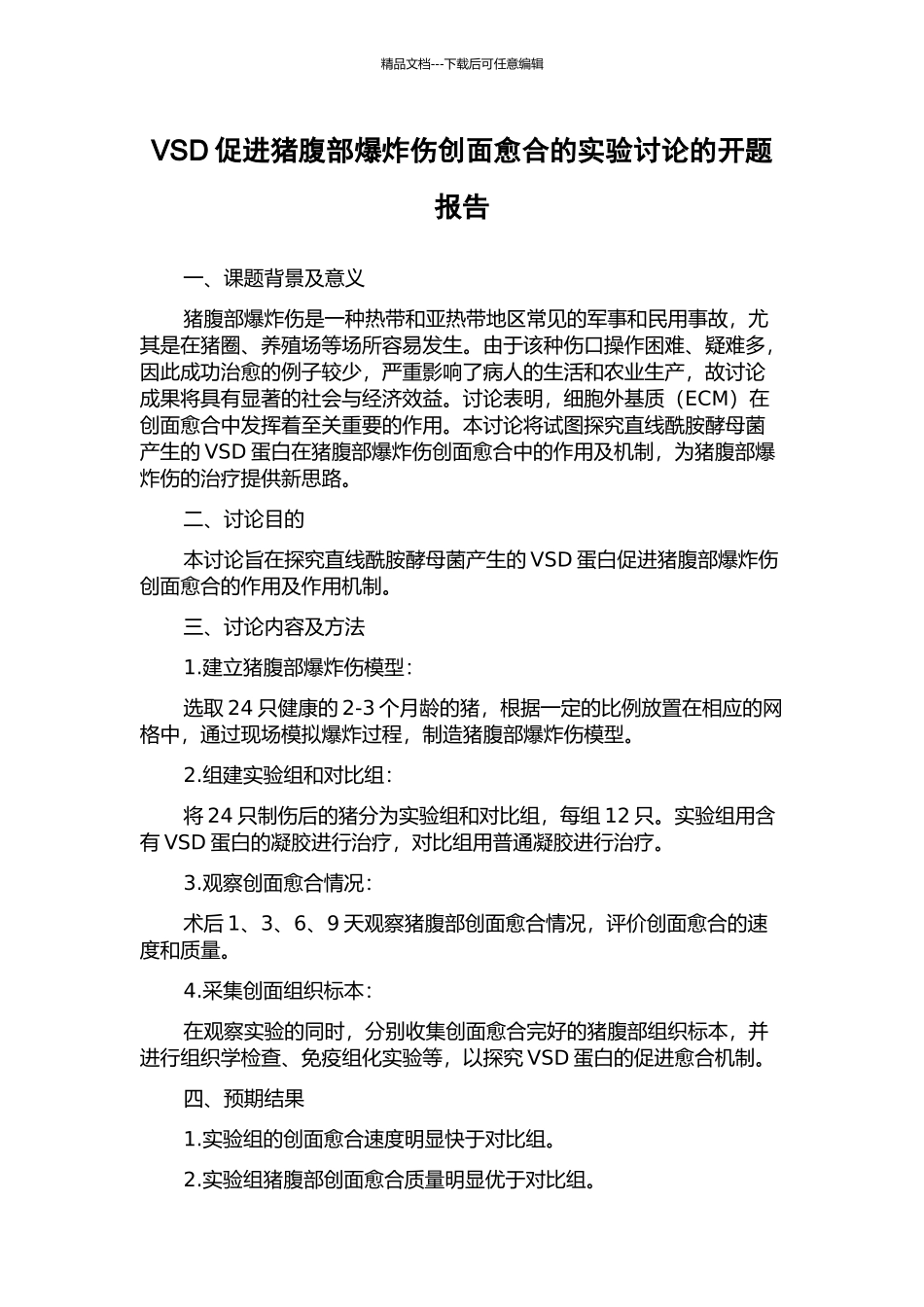 精品文档---下载后可任意编辑

VSD 促进猪腹部爆炸伤创面愈合的实验讨论的开题报告

一、课题背景及意义

猪腹部爆炸伤是一种热带和亚热带地区常见的军事和民用事故，尤其是在猪圈、养殖场等场所容易发生。由于该种伤口操作困难、疑难多，因此成功治愈的例子较少，严重影响了病人的生活和农业生产，故讨论成果将具有显著的社会与经济效益。讨论表明，细胞外基质（ECM）在创面愈合中发挥着至关重要的作用。本讨论将试图探究直线酰胺酵母菌产生的 VSD 蛋白在猪腹部爆炸伤创面愈合中的作用及机制，为猪腹部爆炸伤的治疗提供新思路。

二、讨论目的

本讨论旨在探究直线酰胺酵母菌产生的 VSD 蛋白促进猪腹部爆炸伤创面愈合的作用及作用机制。

三、讨论内容及方法

1.建立猪腹部爆炸伤模型：

选取 24 只健康的 2-3 个月龄的猪，根据一定的比例放置在相应的网格中，通过现场模拟爆炸过程，制造猪腹部爆炸伤模型。

2.组建实验组和对比组：

将 24 只制伤后的猪分为实验组和对比组，每组 12 只。实验组用含有 VSD 蛋白的凝胶进行治疗，对比组用普通凝胶进行治疗。

3.观察创面愈合情况：

术后 1、3、6、9 天观察猪腹部创面愈合情况，评价创面愈合的速度和质量。

4.采集创面组织标本：

在观察实验的同时，分别收集创面愈合完好的猪腹部组织标本，并进行组织学检查、免疫组化实验等，以探究 VSD 蛋白的促进愈合机制。

四、预期结果

1.实验组的创面愈合速度明显快于对比组。

2.实验组猪腹部创面愈合质量明显优于对比组。